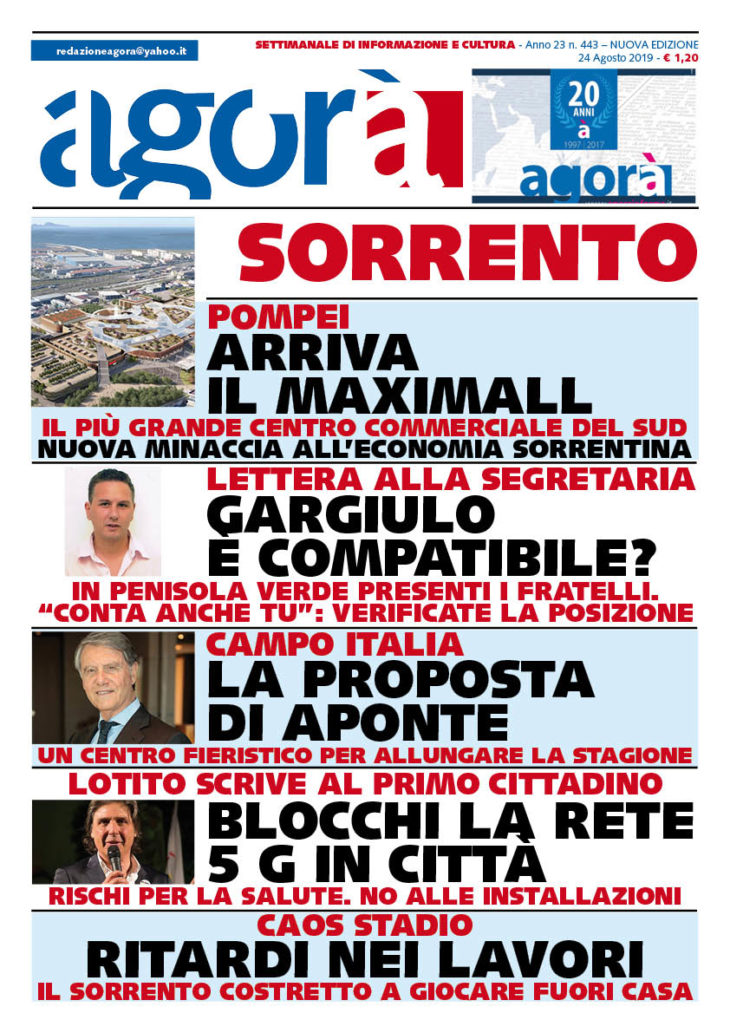 redazioneagora@yahoo.it

SETTIMANALE DI INFORMAZIONE E CULTURA - Anno 23 n. 443 – NUOVA EDIZIONE
24 Agosto 2019 - € 1,20

agorà

20 ANNI
a
1997 2017
agorà

SORRENTO

POMPEI
ARRIVA IL MAXIMALL
IL PIÙ GRANDE CENTRO COMMERCIALE DEL SUD
NUOVA MINACCIA ALL'ECONOMIA SORRENTINA

LETTERA ALLA SEGRETARIA
GARGIULO È COMPATIBILE?
IN PENISOLA VERDE PRESENTI I FRATELLI. "CONTA ANCHE TU": VERIFICATE LA POSIZIONE

CAMPO ITALIA
LA PROPOSTA DI APONTE
UN CENTRO FIERISTICO PER ALLUNGARE LA STAGIONE

LOTITO SCRIVE AL PRIMO CITTADINO
BLOCCHI LA RETE 5 G IN CITTÀ
RISCHI PER LA SALUTE. NO ALLE INSTALLAZIONI

CAOS STADIO
RITARDI NEI LAVORI
IL SORRENTO COSTRETTO A GIOCARE FUORI CASA